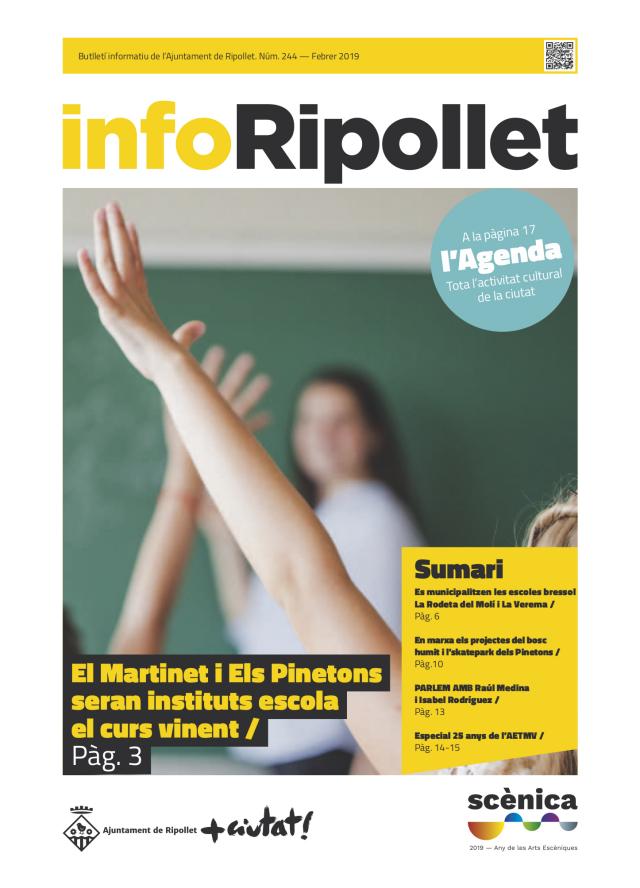 Butlletí informatiu de l'Ajuntament de Ripollet. Núm. 244 — Febrer 2019

infoRipollet

A la pàgina 17
l'Agenda
Tota l'activitat cultural de la ciutat

El Martinet i Els Pinetons seran instituts escola el curs vinent /
Pàg. 3

Sumari

Es municipalitzen les escoles bressol La Rodeta del Molí i La Verema /
Pàg. 6

En marxa els projectes del bosc humit i l'skatepark dels Pinetons /
Pàg.10

PARLEM AMB Raúl Medina i Isabel Rodríguez /
Pàg. 13

Especial 25 anys de l'AETMV /
Pàg. 14-15

Ajuntament de Ripollet
+ciutat!

scènica
2019 — Any de les Arts Escèniques